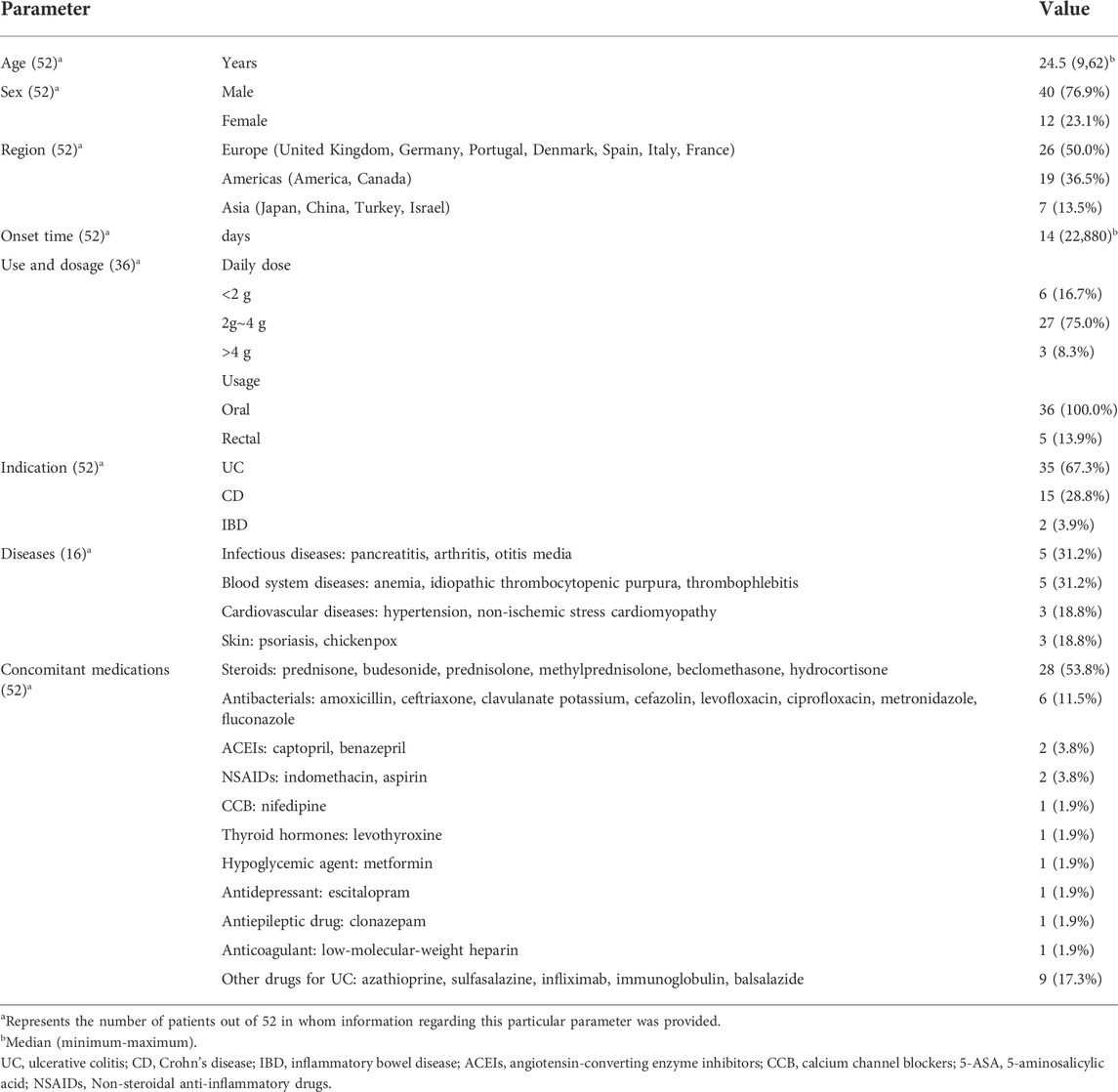 | Parameter | | Value |
|---|---|---|
| Age (52)$^a$ | Years | 24.5 (9,62)$^b$ |
| Sex (52)$^a$ | Male | 40 (76.9%) |
| | Female | 12 (23.1%) |
| Region (52)$^a$ | Europe (United Kingdom, Germany, Portugal, Denmark, Spain, Italy, France) | 26 (50.0%) |
| | Americas (America, Canada) | 19 (36.5%) |
| | Asia (Japan, China, Turkey, Israel) | 7 (13.5%) |
| Onset time (52)$^a$ | days | 14 (22,880)$^b$ |
| Use and dosage (36)$^a$ | Daily dose | |
| | <2 g | 6 (16.7%) |
| | 2g~4 g | 27 (75.0%) |
| | >4 g | 3 (8.3%) |
| | Usage | |
| | Oral | 36 (100.0%) |
| | Rectal | 5 (13.9%) |
| Indication (52)$^a$ | UC | 35 (67.3%) |
| | CD | 15 (28.8%) |
| | IBD | 2 (3.9%) |
| Diseases (16)$^a$ | Infectious diseases: pancreatitis, arthritis, otitis media | 5 (31.2%) |
| | Blood system diseases: anemia, idiopathic thrombocytopenic purpura, thrombophlebitis | 5 (31.2%) |
| | Cardiovascular diseases: hypertension, non-ischemic stress cardiomyopathy | 3 (18.8%) |
| | Skin: psoriasis, chickenpox | 3 (18.8%) |
| Concomitant medications (52)$^a$ | Steroids: prednisone, budesonide, prednisolone, methylprednisolone, beclomethasone, hydrocortisone | 28 (53.8%) |
| | Antibacterials: amoxicillin, ceftriaxone, clavulanate potassium, cefazolin, levofloxacin, ciprofloxacin, metronidazole, fluconazole | 6 (11.5%) |
| | ACEIs: captopril, benazepril | 2 (3.8%) |
| | NSAIDs: indomethacin, aspirin | 2 (3.8%) |
| | CCB: nifedipine | 1 (1.9%) |
| | Thyroid hormones: levothyroxine | 1 (1.9%) |
| | Hypoglycemic agent: metformin | 1 (1.9%) |
| | Antidepressant: escitalopram | 1 (1.9%) |
| | Antiepileptic drug: clonazepam | 1 (1.9%) |
| | Anticoagulant: low-molecular-weight heparin | 1 (1.9%) |
| | Other drugs for UC: azathioprine, sulfasalazine, infliximab, immunoglobulin, balsalazide | 9 (17.3%) |

$^a$Represents the number of patients out of 52 in whom information regarding this particular parameter was provided.
$^b$Median (minimum-maximum).
UC, ulcerative colitis; CD, Crohn's disease; IBD, inflammatory bowel disease; ACEIs, angiotensin-converting enzyme inhibitors; CCB, calcium channel blockers; 5-ASA, 5-aminosalicylic acid; NSAIDs, Non-steroidal anti-inflammatory drugs.